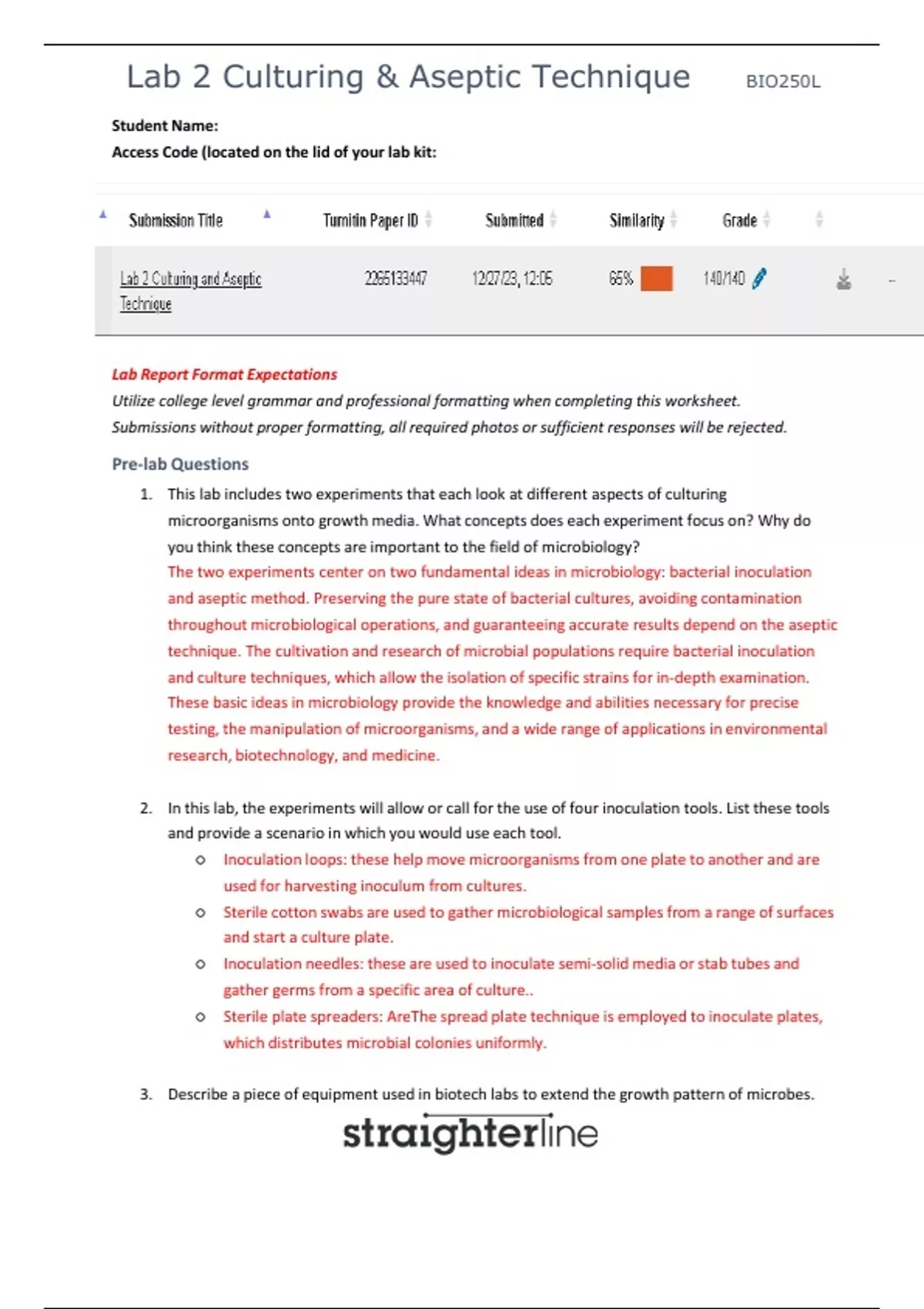 Lab 2 Culturing & Aseptic Technique BIO250L

Student Name:
Access Code (located on the lid of your lab kit:

| Submission Title | Turnitin Paper ID | Submitted | Similarity | Grade |
|---|---|---|---|---|
| Lab 2 Culturing and Aseptic Technique | 2265133447 | 12/27/23, 12:05 | 65% | 140/140 |

Lab Report Format Expectations
Utilize college level grammar and professional formatting when completing this worksheet.
Submissions without proper formatting, all required photos or sufficient responses will be rejected.

Pre-lab Questions

1. This lab includes two experiments that each look at different aspects of culturing microorganisms onto growth media. What concepts does each experiment focus on? Why do you think these concepts are important to the field of microbiology?
The two experiments center on two fundamental ideas in microbiology: bacterial inoculation and aseptic method. Preserving the pure state of bacterial cultures, avoiding contamination throughout microbiological operations, and guaranteeing accurate results depend on the aseptic technique. The cultivation and research of microbial populations require bacterial inoculation and culture techniques, which allow the isolation of specific strains for in-depth examination. These basic ideas in microbiology provide the knowledge and abilities necessary for precise testing, the manipulation of microorganisms, and a wide range of applications in environmental research, biotechnology, and medicine.

2. In this lab, the experiments will allow or call for the use of four inoculation tools. List these tools and provide a scenario in which you would use each tool.
o Inoculation loops: these help move microorganisms from one plate to another and are used for harvesting inoculum from cultures.
o Sterile cotton swabs are used to gather microbiological samples from a range of surfaces and start a culture plate.
o Inoculation needles: these are used to inoculate semi-solid media or stab tubes and gather germs from a specific area of culture..
o Sterile plate spreaders: AreThe spread plate technique is employed to inoculate plates, which distributes microbial colonies uniformly.

3. Describe a piece of equipment used in biotech labs to extend the growth pattern of microbes.

straighterline